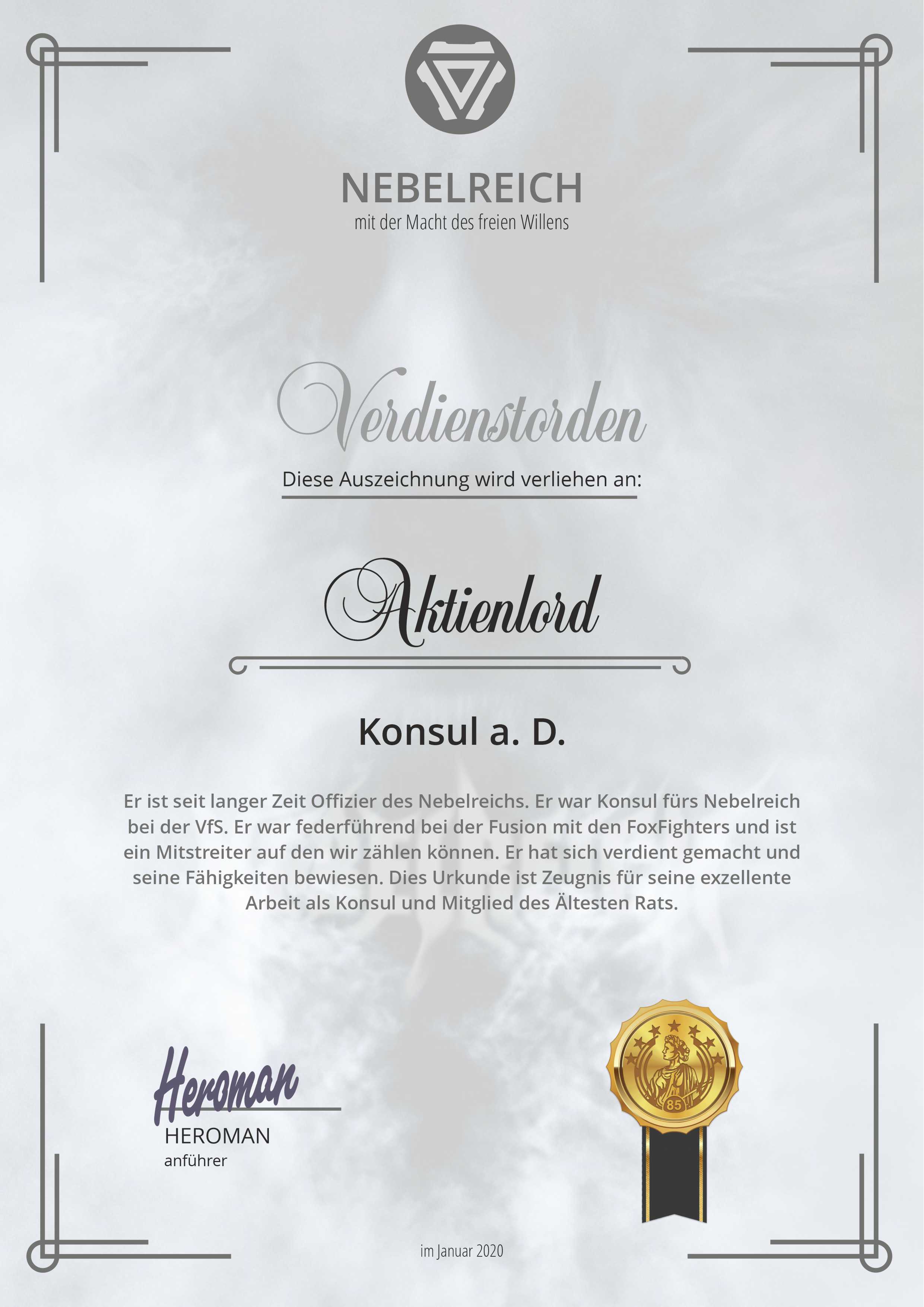 NEBELREICH
mit der Macht des freien Willens

Verdienstorden

Diese Auszeichnung wird verliehen an:

Aktienlord

Konsul a. D.

Er ist seit langer Zeit Offizier des Nebelreichs. Er war Konsul fürs Nebelreich bei der VfS. Er war federführend bei der Fusion mit den FoxFighters und ist ein Mitstreiter auf den wir zählen können. Er hat sich verdient gemacht und seine Fähigkeiten bewiesen. Dies Urkunde ist Zeugnis für seine exzellente Arbeit als Konsul und Mitglied des Ältesten Rats.

Heroman
HEROMAN
anführer

85

im Januar 2020